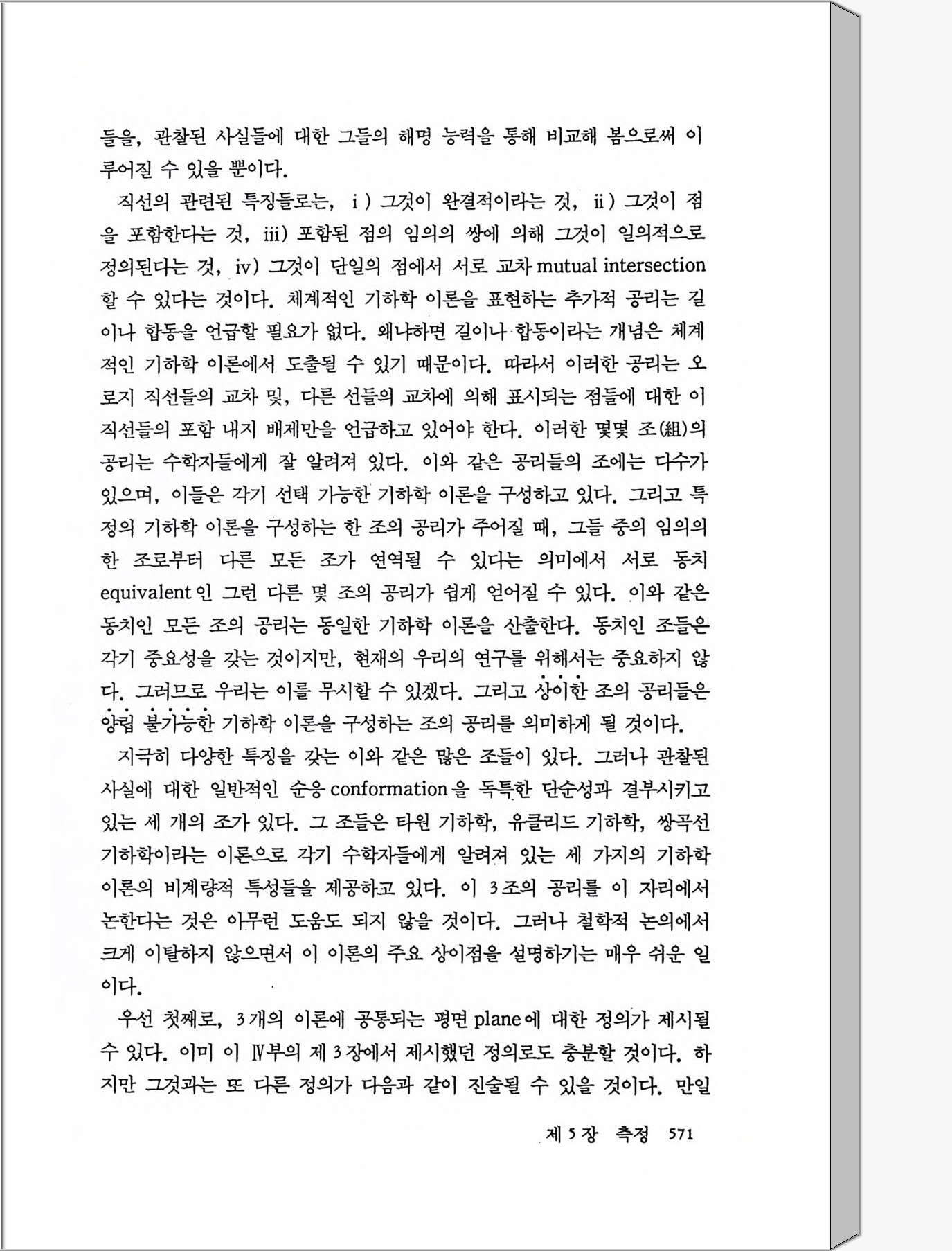 들을, 관찰된 사실들에 대한 그들의 해명 능력을 통해 비교해 봄으로써 이루어질 수 있을 뿐이다.

직선의 관련된 특징들로는, i) 그것이 완결적이라는 것, ii) 그것이 점을 포함한다는 것, iii) 포함된 점의 임의의 쌍에 의해 그것이 일의적으로 정의된다는 것, iv) 그것이 단일의 점에서 서로 교차 mutual intersection 할 수 있다는 것이다. 체계적인 기하학 이론을 표현하는 추가적 공리는 길이나 합동을 언급할 필요가 없다. 왜냐하면 길이나 합동이라는 개념은 체계적인 기하학 이론에서 도출될 수 있기 때문이다. 따라서 이러한 공리는 오로지 직선들의 교차 및, 다른 선들의 교차에 의해 표시되는 점들에 대한 이 직선들의 포함 내지 배제만을 언급하고 있어야 한다. 이러한 몇몇 조(組)의 공리는 수학자들에게 잘 알려져 있다. 이와 같은 공리들의 조에는 다수가 있으며, 이들은 각기 선택 가능한 기하학 이론을 구성하고 있다. 그리고 특정의 기하학 이론을 구성하는 한 조의 공리가 주어질 때, 그들 중의 임의의 한 조로부터 다른 모든 조가 연역될 수 있다는 의미에서 서로 동치 equivalent 인 그런 다른 몇 조의 공리가 쉽게 얻어질 수 있다. 이와 같은 동치인 모든 조의 공리는 동일한 기하학 이론을 산출한다. 동치인 조들은 각기 중요성을 갖는 것이지만, 현재의 우리의 연구를 위해서는 중요하지 않다. 그러므로 우리는 이를 무시할 수 있겠다. 그리고 상이한 조의 공리들은 양립 불가능한 기하학 이론을 구성하는 조의 공리를 의미하게 될 것이다.

지극히 다양한 특징을 갖는 이와 같은 많은 조들이 있다. 그러나 관찰된 사실에 대한 일반적인 순응 conformation 을 독특한 단순성과 결부시키고 있는 세 개의 조가 있다. 그 조들은 타원 기하학, 유클리드 기하학, 쌍곡선 기하학이라는 이론으로 각기 수학자들에게 알려져 있는 세 가지의 기하학 이론의 비계량적 특성들을 제공하고 있다. 이 3조의 공리를 이 자리에서 논한다는 것은 아무런 도움도 되지 않을 것이다. 그러나 철학적 논의에서 크게 이탈하지 않으면서 이 이론의 주요 상이점을 설명하기는 매우 쉬운 일이다.

우선 첫째로, 3개의 이론에 공통되는 평면 plane 에 대한 정의가 제시될 수 있다. 이미 이 Ⅳ부의 제 3장에서 제시했던 정의로도 충분할 것이다. 하지만 그것과는 또 다른 정의가 다음과 같이 진술될 수 있을 것이다. 만일

제 5 장 측정 571